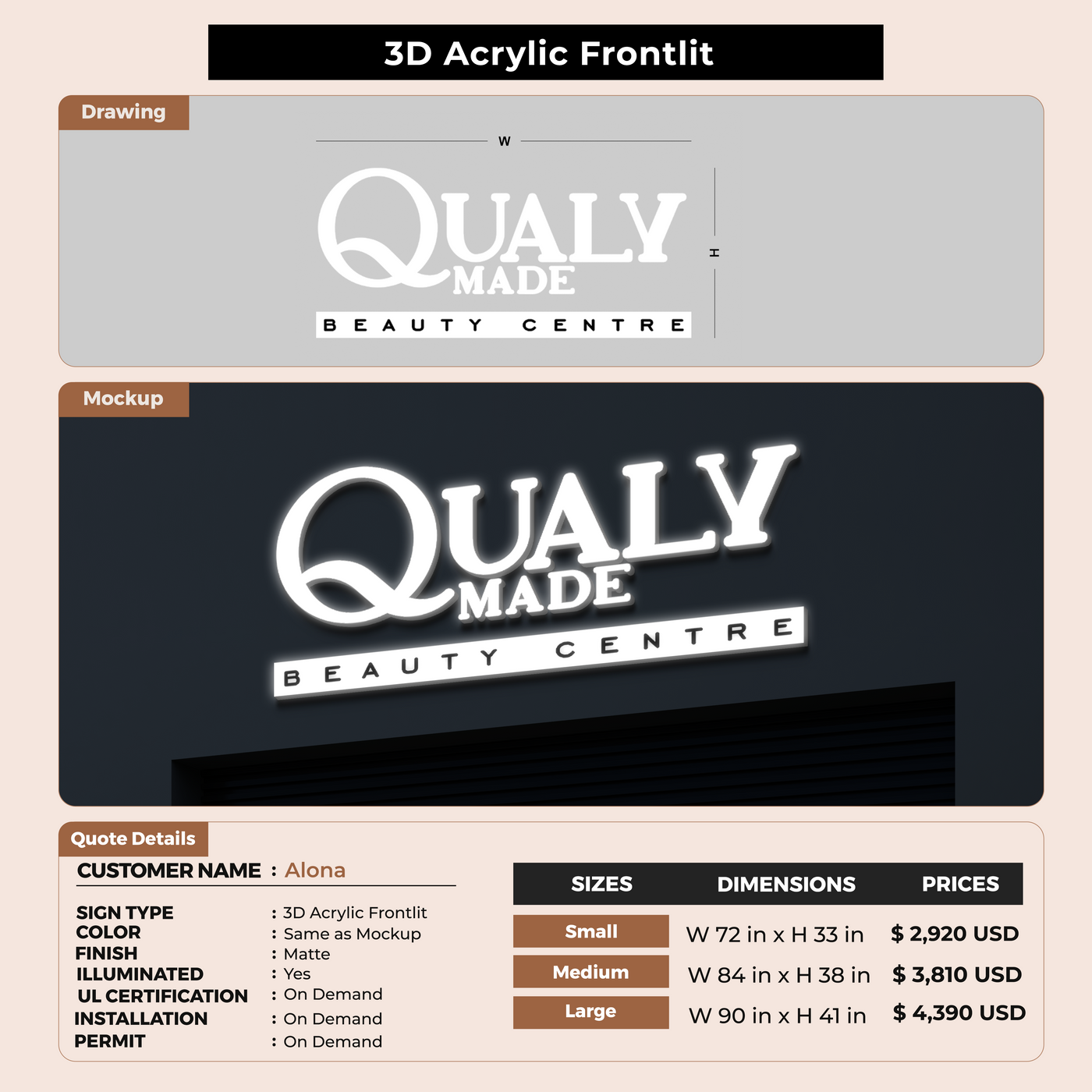 3D Acrylic Frontlit

Drawing

W

H

QUALY
MADE
BEAUTY CENTRE

Mockup

QUALY
MADE
BEAUTY CENTRE

Quote Details

CUSTOMER NAME : Alona

SIGN TYPE : 3D Acrylic Frontlit
COLOR : Same as Mockup
FINISH : Matte
ILLUMINATED : Yes
UL CERTIFICATION : On Demand
INSTALLATION : On Demand
PERMIT : On Demand

| SIZES | DIMENSIONS | PRICES |
|---|---|---|
| Small | W 72 in x H 33 in | $ 2,920 USD |
| Medium | W 84 in x H 38 in | $ 3,810 USD |
| Large | W 90 in x H 41 in | $ 4,390 USD |